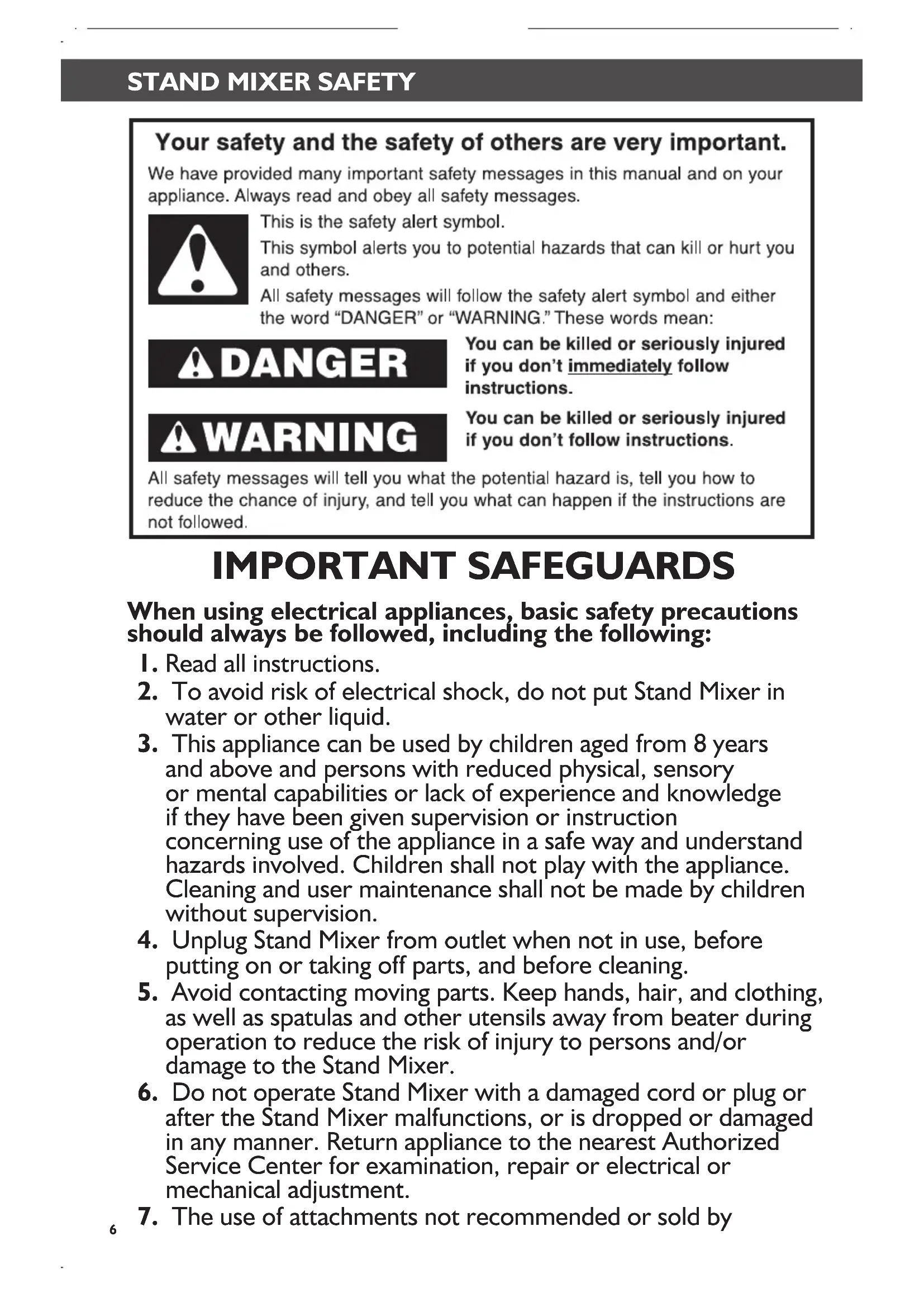 STAND MIXER SAFETY

Your safety and the safety of others are very important.

We have provided many important safety messages in this manual and on your appliance. Always read and obey all safety messages.

This is the safety alert symbol.

This symbol alerts you to potential hazards that can kill or hurt you and others.

All safety messages will follow the safety alert symbol and either the word "DANGER" or "WARNING." These words mean:

DANGER

You can be killed or seriously injured if you don't immediately follow instructions.

WARNING

You can be killed or seriously injured if you don't follow instructions.

All safety messages will tell you what the potential hazard is, tell you how to reduce the chance of injury, and tell you what can happen if the instructions are not followed.

IMPORTANT SAFEGUARDS

When using electrical appliances, basic safety precautions should always be followed, including the following:

1. Read all instructions.
2. To avoid risk of electrical shock, do not put Stand Mixer in water or other liquid.
3. This appliance can be used by children aged from 8 years and above and persons with reduced physical, sensory or mental capabilities or lack of experience and knowledge if they have been given supervision or instruction concerning use of the appliance in a safe way and understand hazards involved. Children shall not play with the appliance. Cleaning and user maintenance shall not be made by children without supervision.
4. Unplug Stand Mixer from outlet when not in use, before putting on or taking off parts, and before cleaning.
5. Avoid contacting moving parts. Keep hands, hair, and clothing, as well as spatulas and other utensils away from beater during operation to reduce the risk of injury to persons and/or damage to the Stand Mixer.
6. Do not operate Stand Mixer with a damaged cord or plug or after the Stand Mixer malfunctions, or is dropped or damaged in any manner. Return appliance to the nearest Authorized Service Center for examination, repair or electrical or mechanical adjustment.
7. The use of attachments not recommended or sold by

6